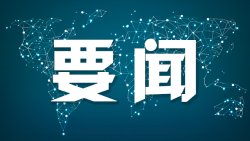 要闻